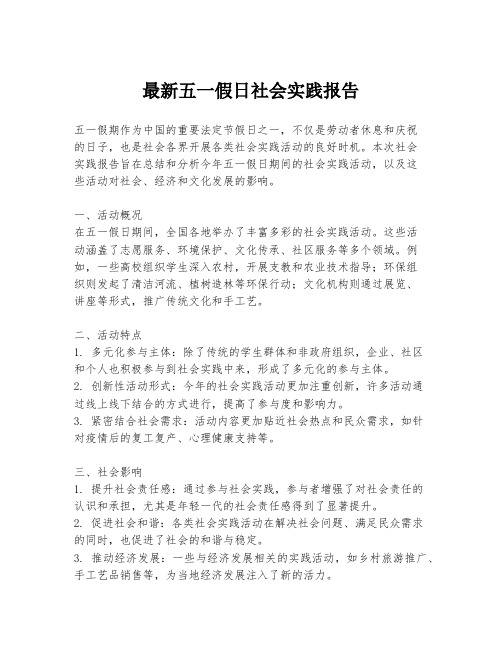 最新五一假日社会实践报告

五一假期作为中国的重要法定节假日之一，不仅是劳动者休息和庆祝的日子，也是社会各界开展各类社会实践活动的良好时机。本次社会实践报告旨在总结和分析今年五一假日期间的社会实践活动，以及这些活动对社会、经济和文化发展的影响。

一、活动概况
在五一假日期间，全国各地举办了丰富多彩的社会实践活动。这些活动涵盖了志愿服务、环境保护、文化传承、社区服务等多个领域。例如，一些高校组织学生深入农村，开展支教和农业技术指导；环保组织则发起了清洁河流、植树造林等环保行动；文化机构则通过展览、讲座等形式，推广传统文化和手工艺。

二、活动特点
1. 多元化参与主体：除了传统的学生群体和非政府组织，企业、社区和个人也积极参与到社会实践中来，形成了多元化的参与主体。
2. 创新性活动形式：今年的社会实践活动更加注重创新，许多活动通过线上线下结合的方式进行，提高了参与度和影响力。
3. 紧密结合社会需求：活动内容更加贴近社会热点和民众需求，如针对疫情后的复工复产、心理健康支持等。

三、社会影响
1. 提升社会责任感：通过参与社会实践，参与者增强了对社会责任的认识和承担，尤其是年轻一代的社会责任感得到了显著提升。
2. 促进社会和谐：各类社会实践活动在解决社会问题、满足民众需求的同时，也促进了社会的和谐与稳定。
3. 推动经济发展：一些与经济发展相关的实践活动，如乡村旅游推广、手工艺品销售等，为当地经济发展注入了新的活力。